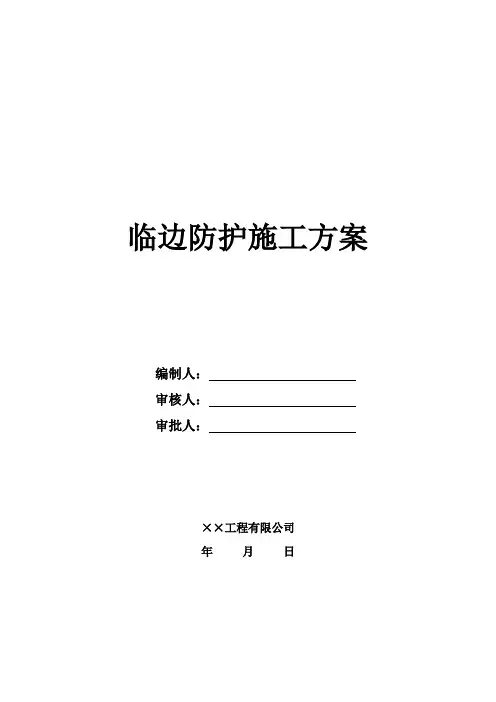 临边防护施工方案

编制人：____
审核人：____
审批人：____

××工程有限公司
年 月 日